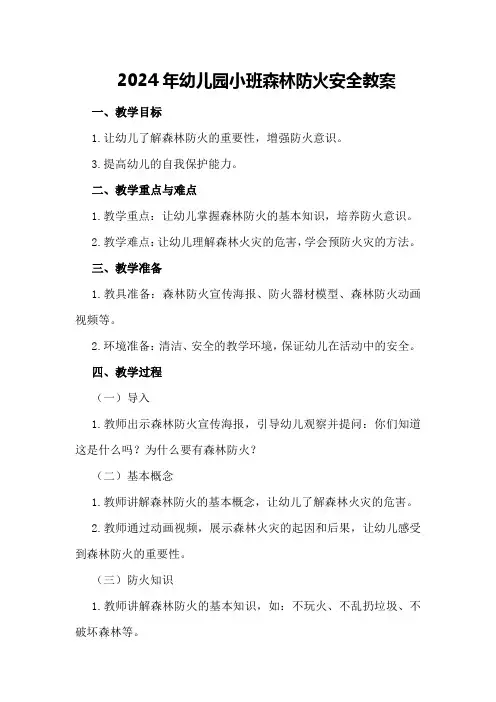 2024年幼儿园小班森林防火安全教案

一、教学目标

1.让幼儿了解森林防火的重要性，增强防火意识。

3.提高幼儿的自我保护能力。

二、教学重点与难点

1.教学重点：让幼儿掌握森林防火的基本知识，培养防火意识。

2.教学难点：让幼儿理解森林火灾的危害，学会预防火灾的方法。

三、教学准备

1.教具准备：森林防火宣传海报、防火器材模型、森林防火动画视频等。

2.环境准备：清洁、安全的教学环境，保证幼儿在活动中的安全。

四、教学过程

（一）导入

1.教师出示森林防火宣传海报，引导幼儿观察并提问：你们知道这是什么吗？为什么要有森林防火？

（二）基本概念

1.教师讲解森林防火的基本概念，让幼儿了解森林火灾的危害。

2.教师通过动画视频，展示森林火灾的起因和后果，让幼儿感受到森林防火的重要性。

（三）防火知识

1.教师讲解森林防火的基本知识，如：不玩火、不乱扔垃圾、不破坏森林等。